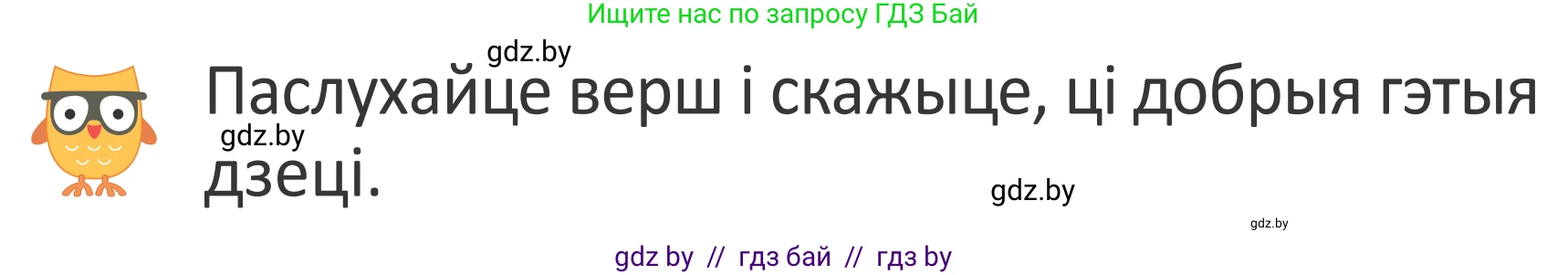 Ищите нас по запросу ГДЗ Бай

gdz.by

Паслухайце верш і скажыце, ці добрыя гэтыя дзеці.

gdz.by

gdz.by

gdz.by

gdz by // гдз бай // гдз by